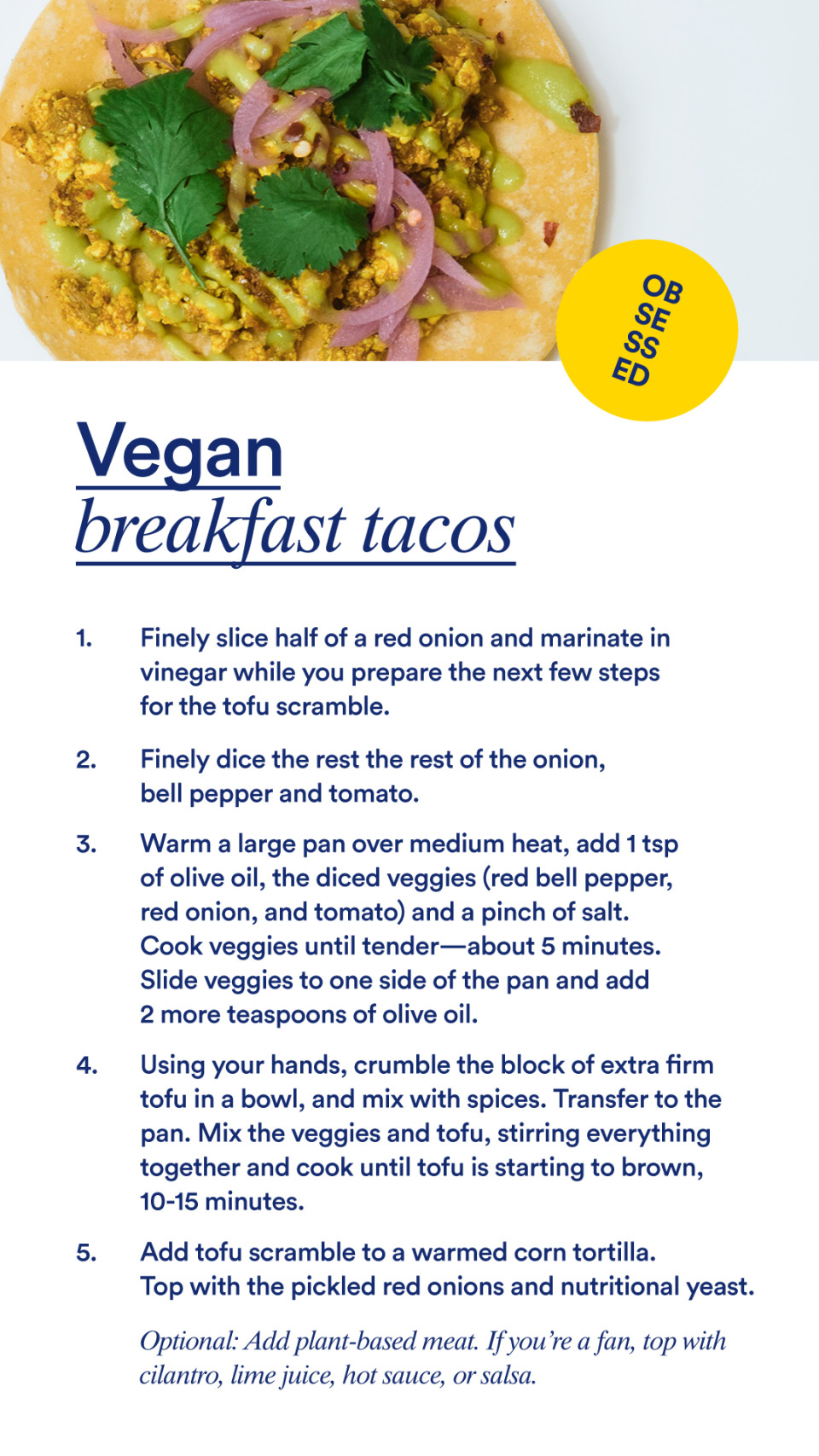 OB
SE
SS
ED

Vegan
breakfast tacos

1. Finely slice half of a red onion and marinate in vinegar while you prepare the next few steps for the tofu scramble.

2. Finely dice the rest the rest of the onion, bell pepper and tomato.

3. Warm a large pan over medium heat, add 1 tsp of olive oil, the diced veggies (red bell pepper, red onion, and tomato) and a pinch of salt. Cook veggies until tender—about 5 minutes. Slide veggies to one side of the pan and add 2 more teaspoons of olive oil.

4. Using your hands, crumble the block of extra firm tofu in a bowl, and mix with spices. Transfer to the pan. Mix the veggies and tofu, stirring everything together and cook until tofu is starting to brown, 10-15 minutes.

5. Add tofu scramble to a warmed corn tortilla. Top with the pickled red onions and nutritional yeast.

Optional: Add plant-based meat. If you're a fan, top with cilantro, lime juice, hot sauce, or salsa.